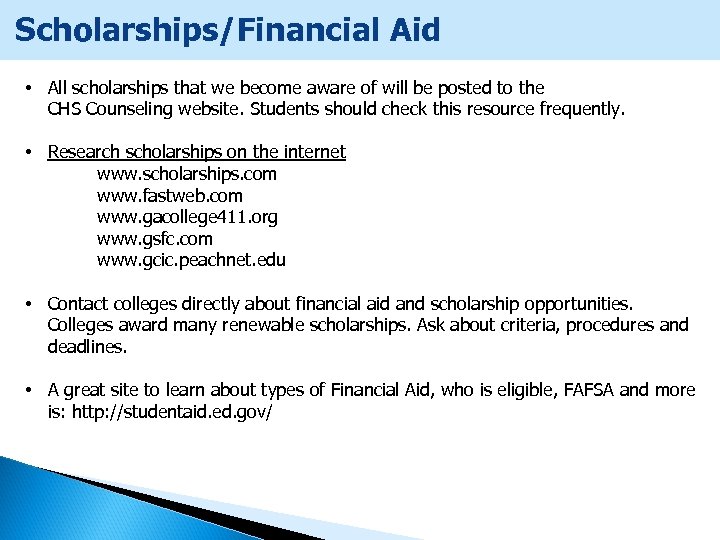 Scholarships/Financial Aid

• All scholarships that we become aware of will be posted to the CHS Counseling website. Students should check this resource frequently.

• Research scholarships on the internet
www.scholarships.com
www.fastweb.com
www.gacollege411.org
www.gsfc.com
www.gcic.peachnet.edu

• Contact colleges directly about financial aid and scholarship opportunities. Colleges award many renewable scholarships. Ask about criteria, procedures and deadlines.

• A great site to learn about types of Financial Aid, who is eligible, FAFSA and more is: http://studentaid.ed.gov/